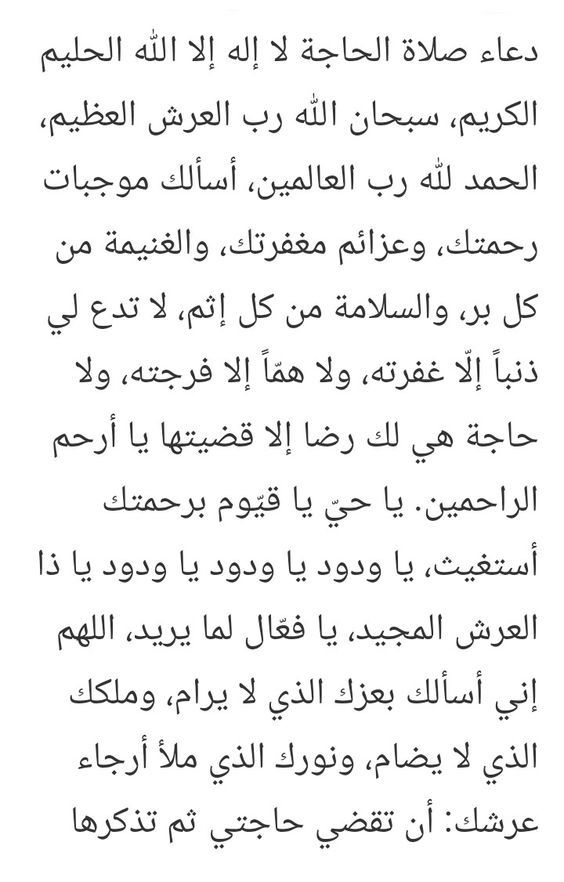 دعاء صلاة الحاجة لا إله إلا الله الحليم الكريم، سبحان الله رب العرش العظيم، الحمد لله رب العالمين، أسألك موجبات رحمتك، وعزائم مغفرتك، والغنيمة من كل بر، والسلامة من كل إثم، لا تدع لي ذنباً إلّا غفرته، ولا همّاً إلا فرجته، ولا حاجة هي لك رضا إلا قضيتها يا أرحم الراحمين. يا حيّ يا قيّوم برحمتك أستغيث، يا ودود يا ودود يا ودود يا ذا العرش المجيد، يا فعّال لما يريد، اللهم إني أسألك بعزك الذي لا يرام، وملكك الذي لا يضام، ونورك الذي ملأ أرجاء عرشك: أن تقضي حاجتي ثم تذكرها